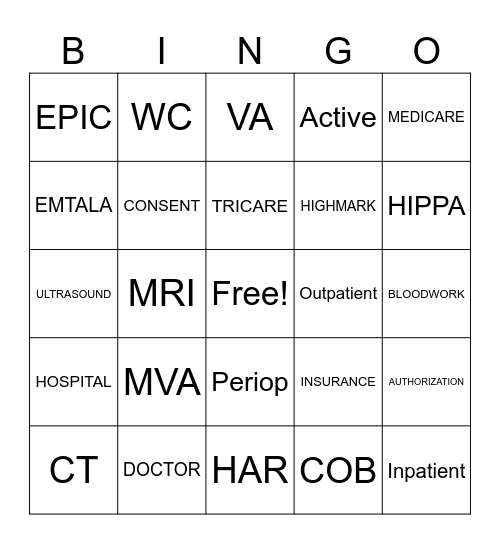 | B | I | N | G | O |
|---|---|---|---|---|
| EPIC | WC | VA | Active | MEDICARE |
| EMTALA | CONSENT | TRICARE | HIGHMARK | HIPPA |
| ULTRASOUND | MRI | Free! | Outpatient | BLOODWORK |
| HOSPITAL | MVA | Periop | INSURANCE | AUTHORIZATION |
| CT | DOCTOR | HAR | COB | Inpatient |